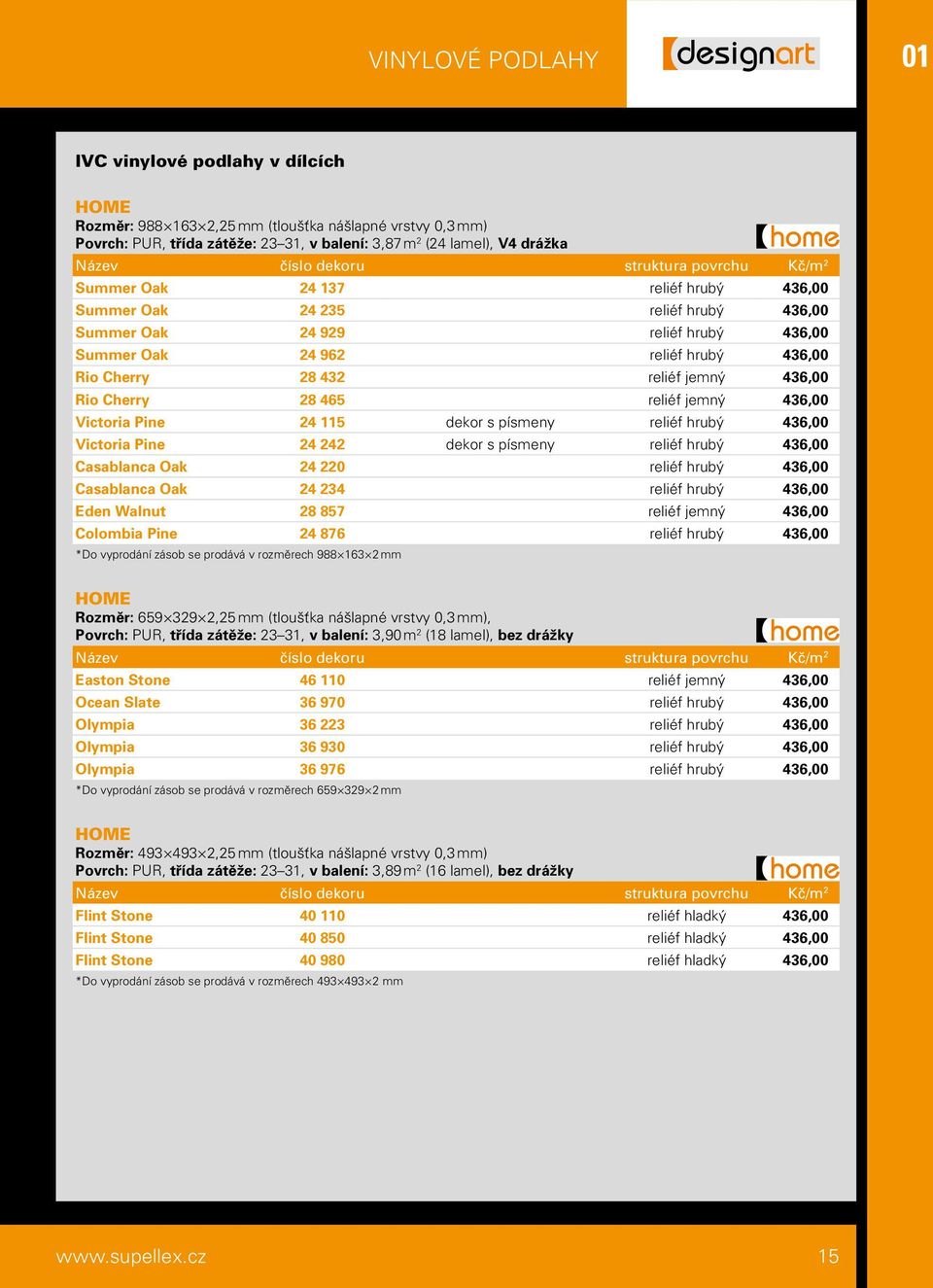 VINYLOVÉ PODLAHY

designart

01

IVC vinylové podlahy v dílcích

HOME
Rozměr: 988×163×2,25 mm (tloušťka nášlapné vrstvy 0,3 mm)
Povrch: PUR, třída zátěže: 23–31, v balení: 3,87 m² (24 lamel), V4 drážka

home

| Název | číslo dekoru | | struktura povrchu | Kč/m² |
|---|---|---|---|---|
| Summer Oak | 24 137 | | reliéf hrubý | 436,00 |
| Summer Oak | 24 235 | | reliéf hrubý | 436,00 |
| Summer Oak | 24 929 | | reliéf hrubý | 436,00 |
| Summer Oak | 24 962 | | reliéf hrubý | 436,00 |
| Rio Cherry | 28 432 | | reliéf jemný | 436,00 |
| Rio Cherry | 28 465 | | reliéf jemný | 436,00 |
| Victoria Pine | 24 115 | dekor s písmeny | reliéf hrubý | 436,00 |
| Victoria Pine | 24 242 | dekor s písmeny | reliéf hrubý | 436,00 |
| Casablanca Oak | 24 220 | | reliéf hrubý | 436,00 |
| Casablanca Oak | 24 234 | | reliéf hrubý | 436,00 |
| Eden Walnut | 28 857 | | reliéf jemný | 436,00 |
| Colombia Pine | 24 876 | | reliéf hrubý | 436,00 |

*Do vyprodání zásob se prodává v rozměrech 988×163×2 mm

HOME
Rozměr: 659×329×2,25 mm (tloušťka nášlapné vrstvy 0,3 mm),
Povrch: PUR, třída zátěže: 23–31, v balení: 3,90 m² (18 lamel), bez drážky

home

| Název | číslo dekoru | struktura povrchu | Kč/m² |
|---|---|---|---|
| Easton Stone | 46 110 | reliéf jemný | 436,00 |
| Ocean Slate | 36 970 | reliéf hrubý | 436,00 |
| Olympia | 36 223 | reliéf hrubý | 436,00 |
| Olympia | 36 930 | reliéf hrubý | 436,00 |
| Olympia | 36 976 | reliéf hrubý | 436,00 |

*Do vyprodání zásob se prodává v rozměrech 659×329×2 mm

HOME
Rozměr: 493×493×2,25 mm (tloušťka nášlapné vrstvy 0,3 mm)
Povrch: PUR, třída zátěže: 23–31, v balení: 3,89 m² (16 lamel), bez drážky

home

| Název | číslo dekoru | struktura povrchu | Kč/m² |
|---|---|---|---|
| Flint Stone | 40 110 | reliéf hladký | 436,00 |
| Flint Stone | 40 850 | reliéf hladký | 436,00 |
| Flint Stone | 40 980 | reliéf hladký | 436,00 |

*Do vyprodání zásob se prodává v rozměrech 493×493×2 mm

www.supellex.cz

15